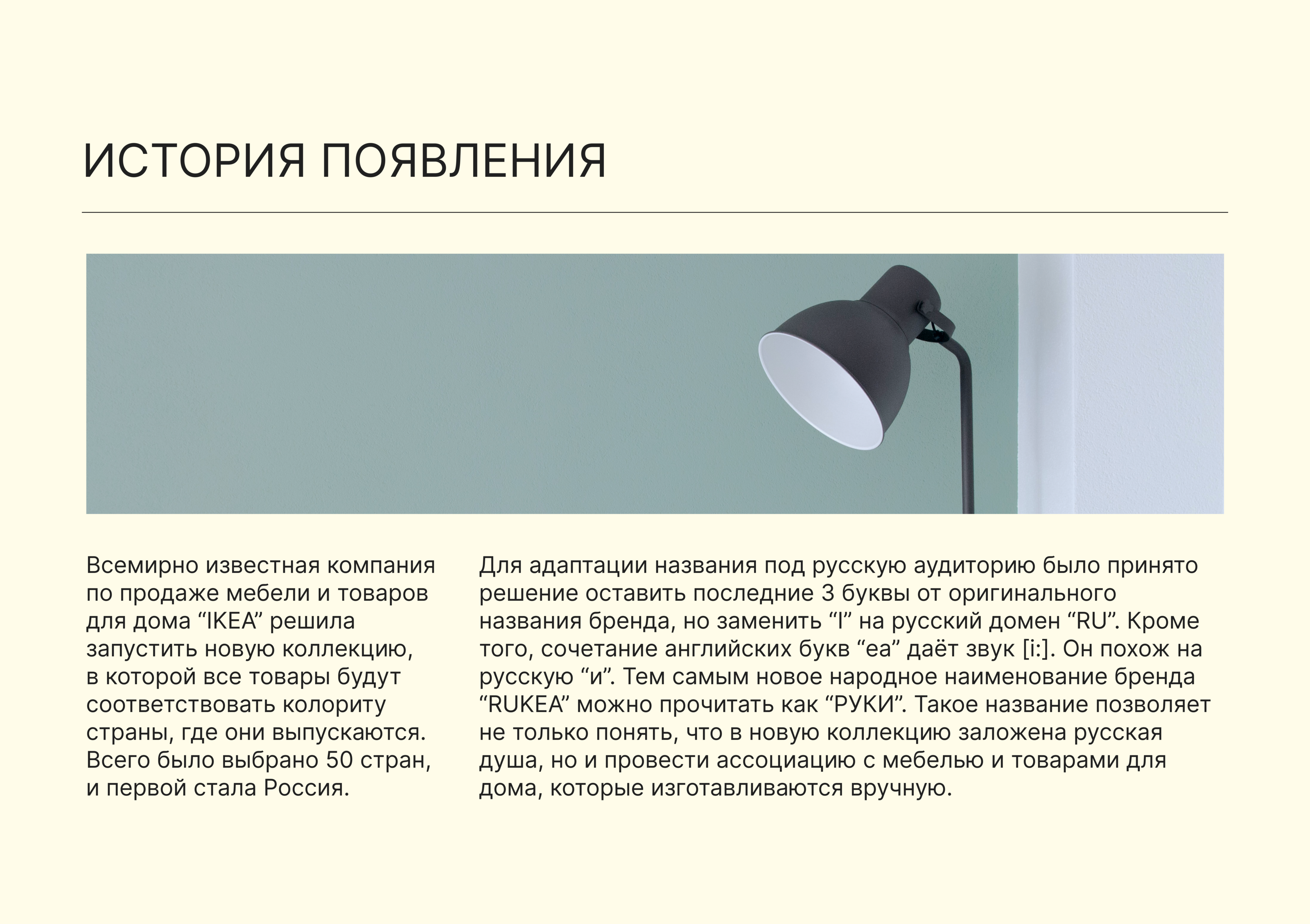 ИСТОРИЯ ПОЯВЛЕНИЯ

Всемирно известная компания по продаже мебели и товаров для дома “IKEA” решила запустить новую коллекцию, в которой все товары будут соответствовать колориту страны, где они выпускаются. Всего было выбрано 50 стран, и первой стала Россия.

Для адаптации названия под русскую аудиторию было принято решение оставить последние 3 буквы от оригинального названия бренда, но заменить “I” на русский домен “RU”. Кроме того, сочетание английских букв “ea” даёт звук [i:]. Он похож на русскую “и”. Тем самым новое народное наименование бренда “RUKEA” можно прочитать как “РУКИ”. Такое название позволяет не только понять, что в новую коллекцию заложена русская душа, но и провести ассоциацию с мебелью и товарами для дома, которые изготавливаются вручную.